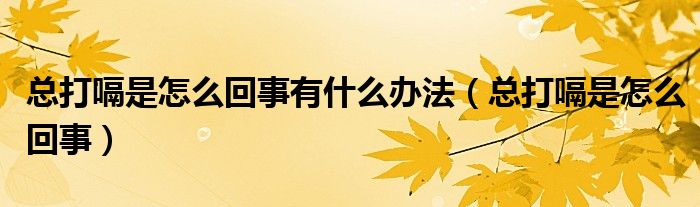 总打嗝是怎么回事有什么办法（总打嗝是怎么回事）